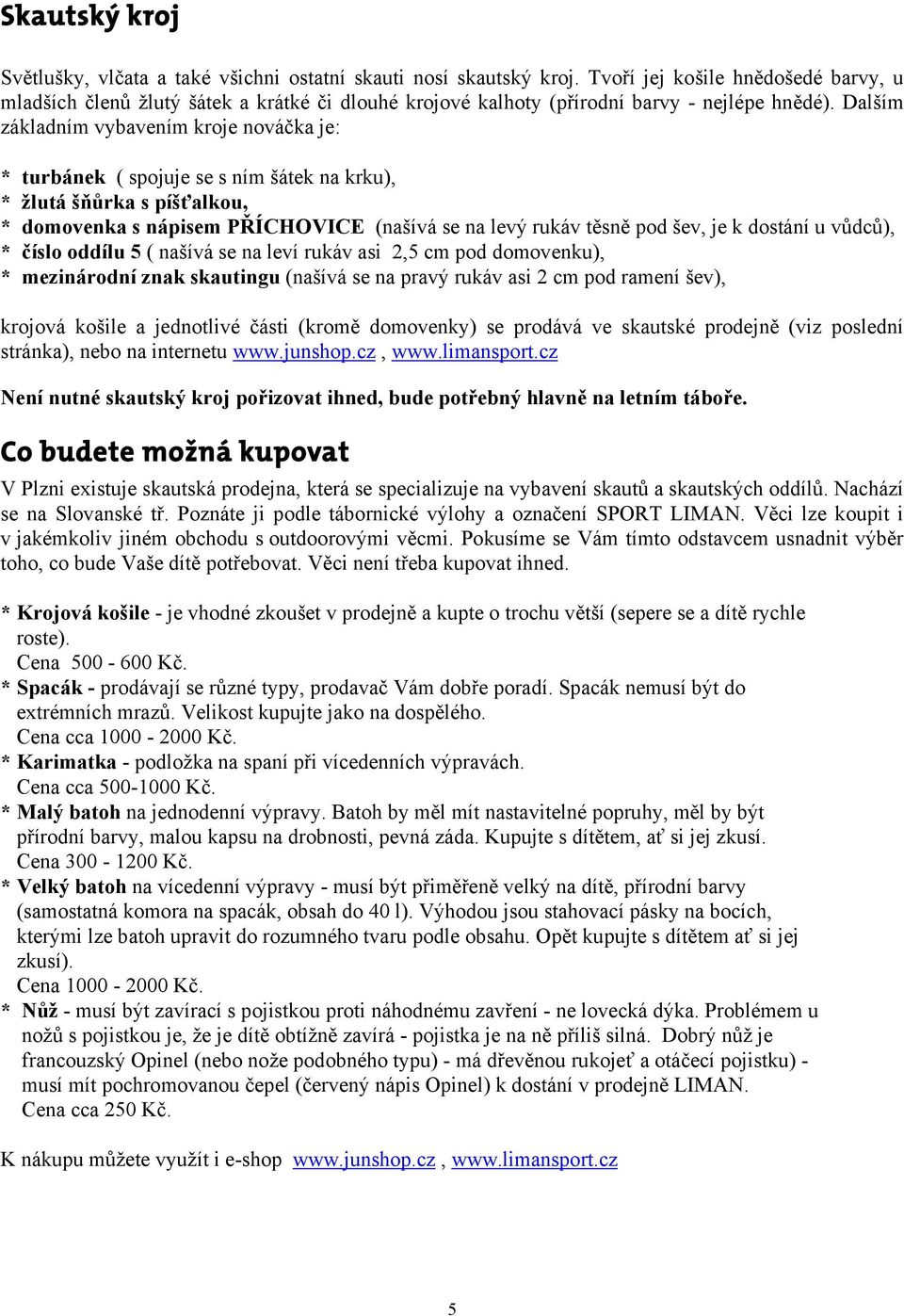 Skautský kroj

Světlušky, vlčata a také všichni ostatní skauti nosí skautský kroj. Tvoří jej košile hnědošedé barvy, u mladších členů žlutý šátek a krátké či dlouhé krojové kalhoty (přírodní barvy - nejlépe hnědé). Dalším základním vybavením kroje nováčka je:

* turbánek ( spojuje se s ním šátek na krku),
* žlutá šňůrka s píšťalkou,
* domovenka s nápisem PŘÍCHOVICE (našívá se na levý rukáv těsně pod šev, je k dostání u vůdců),
* číslo oddílu 5 ( našívá se na leví rukáv asi 2,5 cm pod domovenku),
* mezinárodní znak skautingu (našívá se na pravý rukáv asi 2 cm pod ramení šev),

krojová košile a jednotlivé části (kromě domovenky) se prodává ve skautské prodejně (viz poslední stránka), nebo na internetu www.junshop.cz , www.limansport.cz

Není nutné skautský kroj pořizovat ihned, bude potřebný hlavně na letním táboře.

Co budete možná kupovat

V Plzni existuje skautská prodejna, která se specializuje na vybavení skautů a skautských oddílů. Nachází se na Slovanské tř. Poznáte ji podle tábornické výlohy a označení SPORT LIMAN. Věci lze koupit i v jakémkoliv jiném obchodu s outdoorovými věcmi. Pokusíme se Vám tímto odstavcem usnadnit výběr toho, co bude Vaše dítě potřebovat. Věci není třeba kupovat ihned.

* Krojová košile - je vhodné zkoušet v prodejně a kupte o trochu větší (sepere se a dítě rychle roste).
Cena 500 - 600 Kč.
* Spacák - prodávají se různé typy, prodavač Vám dobře poradí. Spacák nemusí být do extrémních mrazů. Velikost kupujte jako na dospělého.
Cena cca 1000 - 2000 Kč.
* Karimatka - podložka na spaní při vícedenních výpravách.
Cena cca 500-1000 Kč.
* Malý batoh na jednodenní výpravy. Batoh by měl mít nastavitelné popruhy, měl by být přírodní barvy, malou kapsu na drobnosti, pevná záda. Kupujte s dítětem, ať si jej zkusí.
Cena 300 - 1200 Kč.
* Velký batoh na vícedenní výpravy - musí být přiměřeně velký na dítě, přírodní barvy (samostatná komora na spacák, obsah do 40 l). Výhodou jsou stahovací pásky na bocích, kterými lze batoh upravit do rozumného tvaru podle obsahu. Opět kupujte s dítětem ať si jej zkusí).
Cena 1000 - 2000 Kč.
* Nůž - musí být zavírací s pojistkou proti náhodnému zavření - ne lovecká dýka. Problémem u nožů s pojistkou je, že je dítě obtížně zavírá - pojistka je na ně příliš silná. Dobrý nůž je francouzský Opinel (nebo nože podobného typu) - má dřevěnou rukojeť a otáčecí pojistku) - musí mít pochromovanou čepel (červený nápis Opinel) k dostání v prodejně LIMAN.
Cena cca 250 Kč.

K nákupu můžete využít i e-shop www.junshop.cz , www.limansport.cz

5